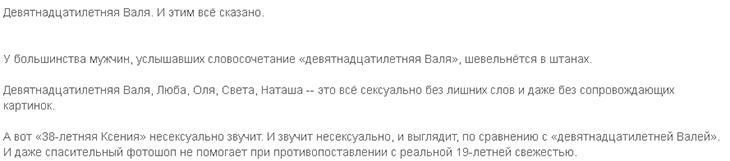 Девятнадцатилетняя Валя. И этим всё сказано.

У большинства мужчин, услышавших словосочетание «девятнадцатилетняя Валя», шевельнётся в штанах.

Девятнадцатилетняя Валя, Люба, Оля, Света, Наташа -- это всё сексуально без лишних слов и даже без сопровождающих картинок.

А вот «38-летняя Ксения» несексуально звучит. И звучит несексуально, и выглядит, по сравнению с «девятнадцатилетней Валей». И даже спасительный фотошоп не помогает при противопоставлении с реальной 19-летней свежестью.